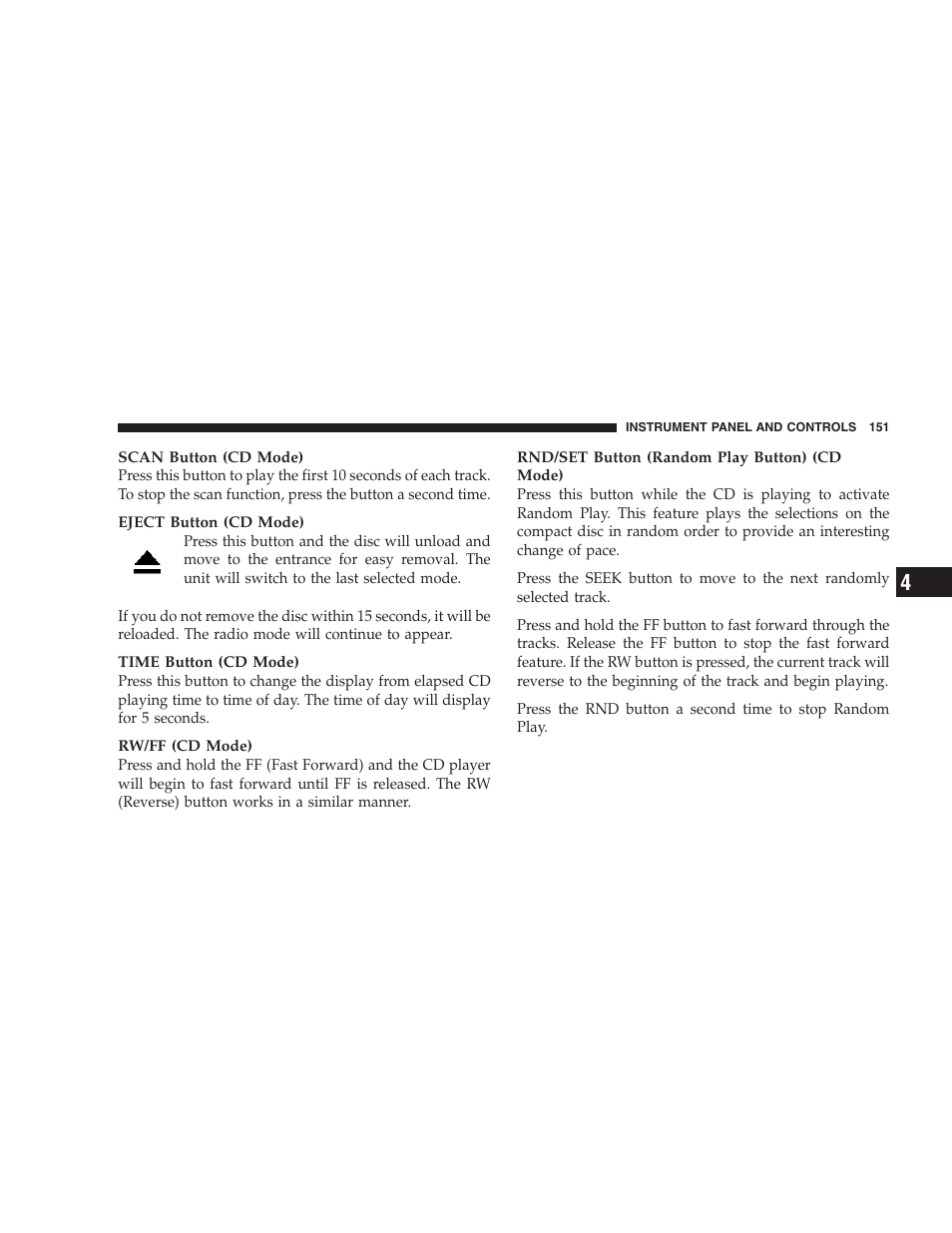 INSTRUMENT PANEL AND CONTROLS 151

SCAN Button (CD Mode)
Press this button to play the first 10 seconds of each track. To stop the scan function, press the button a second time.

EJECT Button (CD Mode)
Press this button and the disc will unload and move to the entrance for easy removal. The unit will switch to the last selected mode.

If you do not remove the disc within 15 seconds, it will be reloaded. The radio mode will continue to appear.

TIME Button (CD Mode)
Press this button to change the display from elapsed CD playing time to time of day. The time of day will display for 5 seconds.

RW/FF (CD Mode)
Press and hold the FF (Fast Forward) and the CD player will begin to fast forward until FF is released. The RW (Reverse) button works in a similar manner.

RND/SET Button (Random Play Button) (CD Mode)
Press this button while the CD is playing to activate Random Play. This feature plays the selections on the compact disc in random order to provide an interesting change of pace.

Press the SEEK button to move to the next randomly selected track.

Press and hold the FF button to fast forward through the tracks. Release the FF button to stop the fast forward feature. If the RW button is pressed, the current track will reverse to the beginning of the track and begin playing.

Press the RND button a second time to stop Random Play.

4